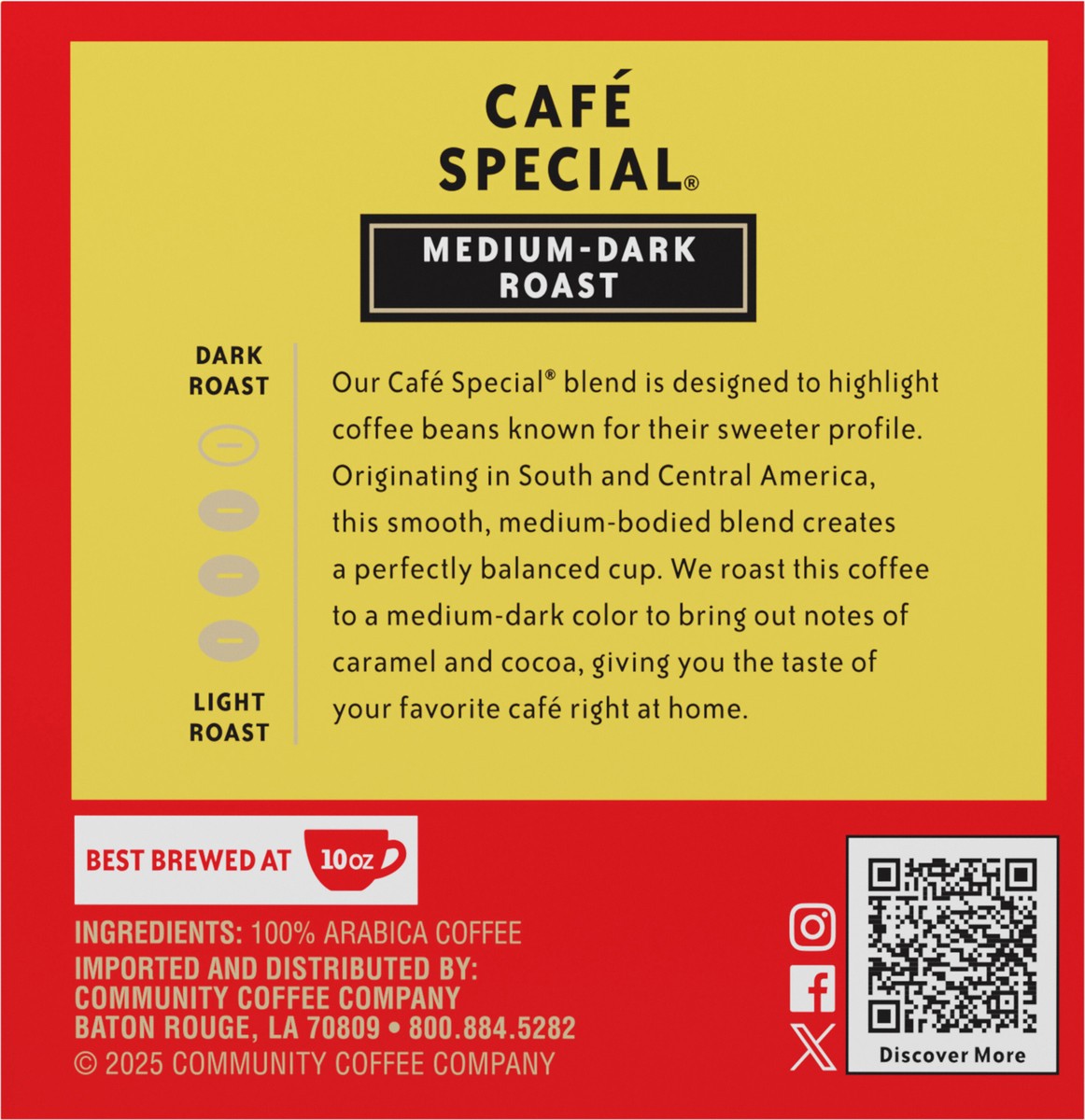 CAFÉ SPECIAL®

MEDIUM-DARK ROAST

DARK ROAST

LIGHT ROAST

Our Café Special® blend is designed to highlight coffee beans known for their sweeter profile. Originating in South and Central America, this smooth, medium-bodied blend creates a perfectly balanced cup. We roast this coffee to a medium-dark color to bring out notes of caramel and cocoa, giving you the taste of your favorite café right at home.

BEST BREWED AT 10oz

INGREDIENTS: 100% ARABICA COFFEE
IMPORTED AND DISTRIBUTED BY:
COMMUNITY COFFEE COMPANY
BATON ROUGE, LA 70809 • 800.884.5282
© 2025 COMMUNITY COFFEE COMPANY

Discover More